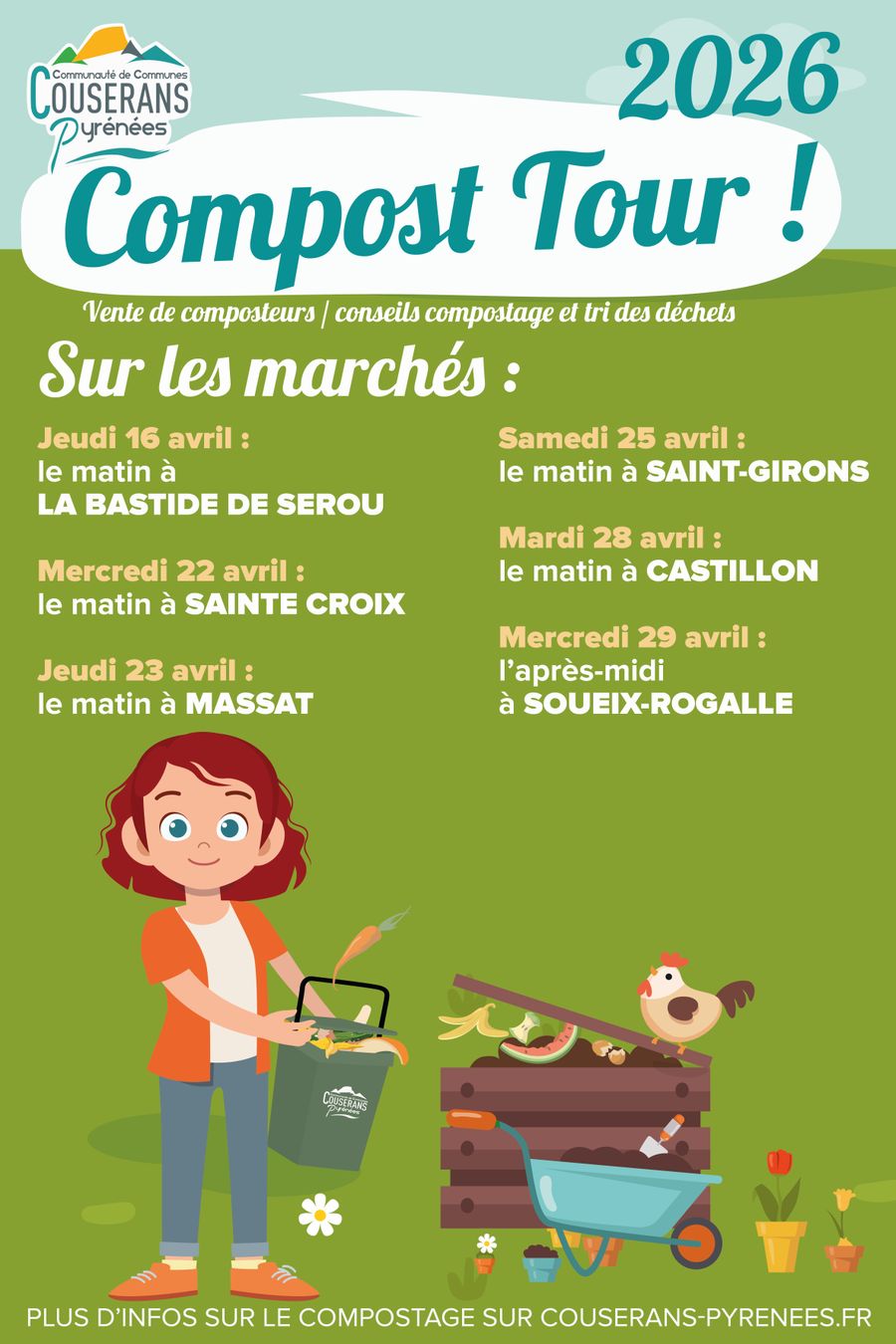 Communauté de Communes
COUSERANS
Pyrénées

2026

Compost Tour !

Vente de composteurs | conseils compostage et tri des déchets

Sur les marchés :

Jeudi 16 avril :
le matin à
LA BASTIDE DE SEROU

Mercredi 22 avril :
le matin à SAINTE CROIX

Jeudi 23 avril :
le matin à MASSAT

Samedi 25 avril :
le matin à SAINT-GIRONS

Mardi 28 avril :
le matin à CASTILLON

Mercredi 29 avril :
l'après-midi
à SOUEIX-ROGALLE

COUSERANS
Pyrénées

PLUS D'INFOS SUR LE COMPOSTAGE SUR COUSERANS-PYRENEES.FR